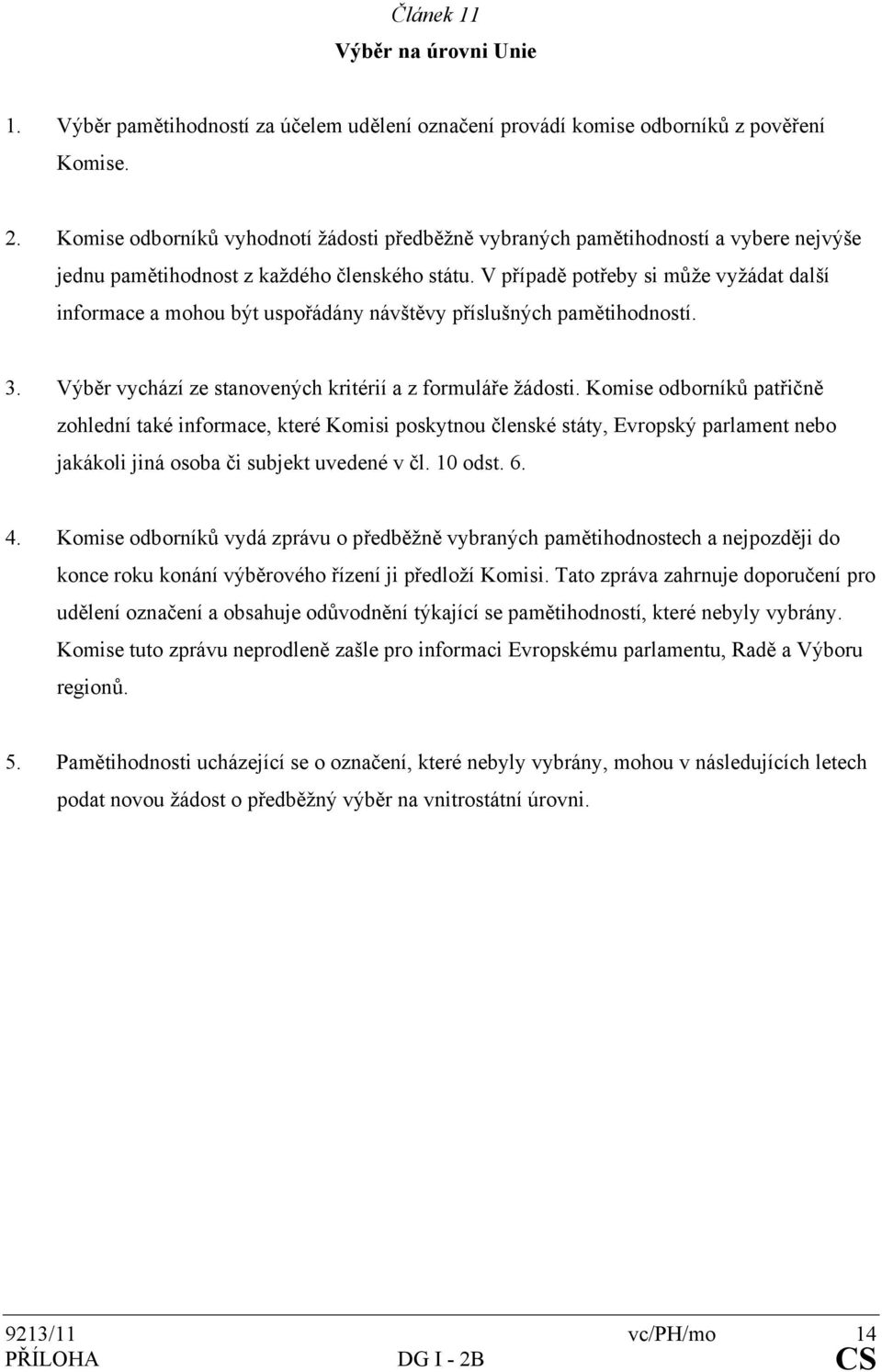 Článek 11
Výběr na úrovni Unie

1. Výběr pamětihodností za účelem udělení označení provádí komise odborníků z pověření Komise.

2. Komise odborníků vyhodnotí žádosti předběžně vybraných pamětihodností a vybere nejvýše jednu pamětihodnost z každého členského státu. V případě potřeby si může vyžádat další informace a mohou být uspořádány návštěvy příslušných pamětihodností.

3. Výběr vychází ze stanovených kritérií a z formuláře žádosti. Komise odborníků patřičně zohlední také informace, které Komisi poskytnou členské státy, Evropský parlament nebo jakákoli jiná osoba či subjekt uvedené v čl. 10 odst. 6.

4. Komise odborníků vydá zprávu o předběžně vybraných pamětihodnostech a nejpozději do konce roku konání výběrového řízení ji předloží Komisi. Tato zpráva zahrnuje doporučení pro udělení označení a obsahuje odůvodnění týkající se pamětihodností, které nebyly vybrány. Komise tuto zprávu neprodleně zašle pro informaci Evropskému parlamentu, Radě a Výboru regionů.

5. Pamětihodnosti ucházející se o označení, které nebyly vybrány, mohou v následujících letech podat novou žádost o předběžný výběr na vnitrostátní úrovni.

9213/11 vc/PH/mo 14
PŘÍLOHA DG I - 2B CS